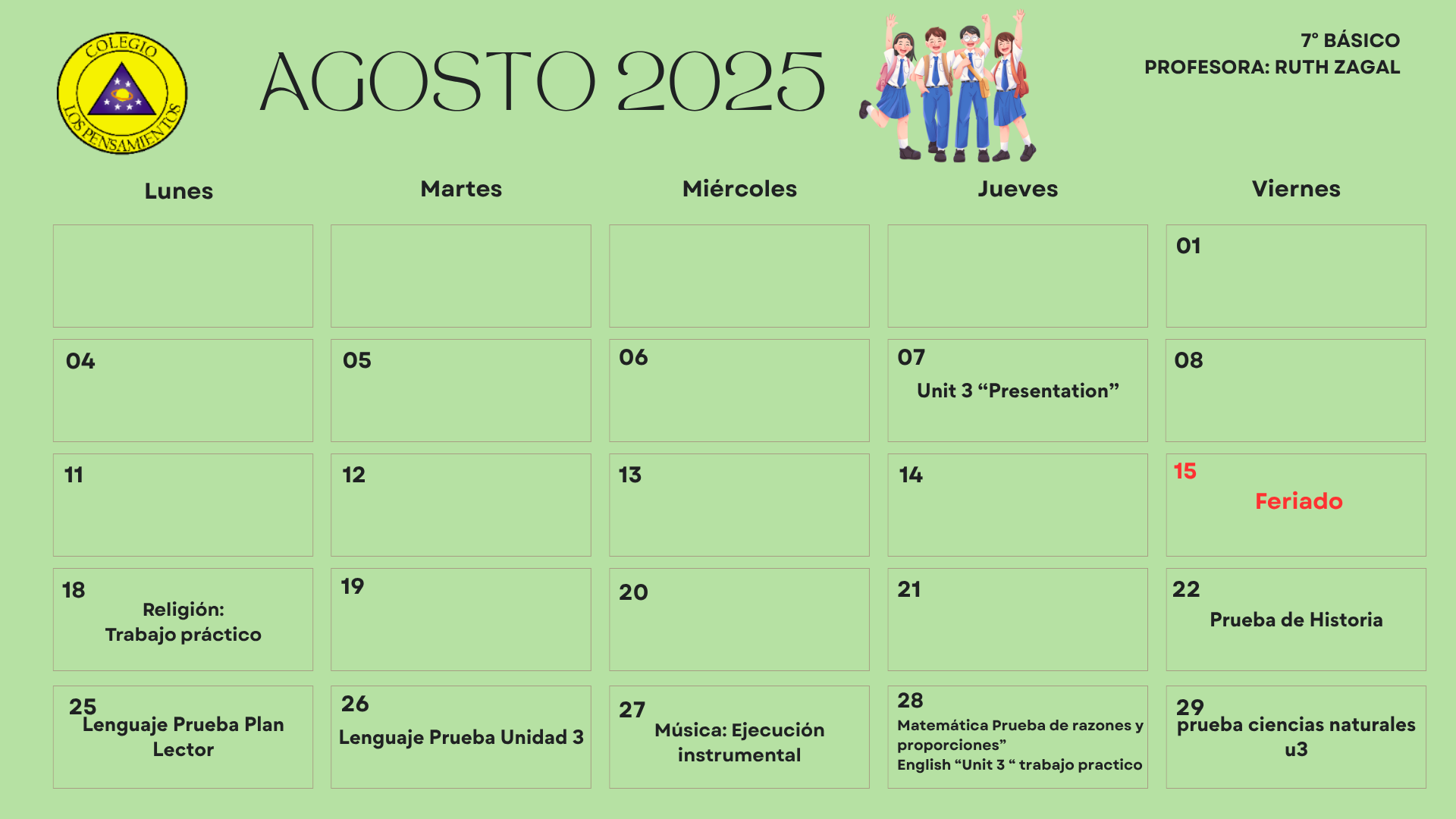 COLEGIO
LOS PENSAMIENTOS

AGOSTO 2025

7° BÁSICO
PROFESORA: RUTH ZAGAL

| Lunes | Martes | Miércoles | Jueves | Viernes |
|---|---|---|---|---|
| | | | | 01 |
| 04 | 05 | 06 | 07 Unit 3 "Presentation" | 08 |
| 11 | 12 | 13 | 14 | 15 Feriado |
| 18 Religión: Trabajo práctico | 19 | 20 | 21 | 22 Prueba de Historia |
| 25 Lenguaje Prueba Plan Lector | 26 Lenguaje Prueba Unidad 3 | 27 Música: Ejecución instrumental | 28 Matemática Prueba de razones y proporciones" English "Unit 3 " trabajo practico | 29 prueba ciencias naturales u3 |